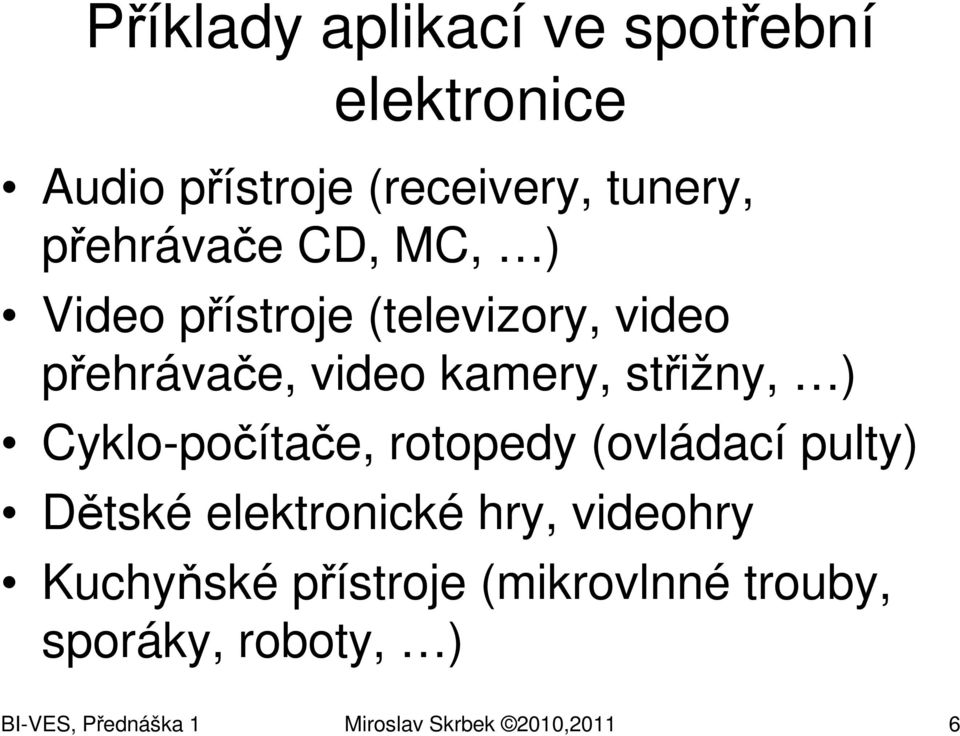 Příklady aplikací ve spotřební elektronice

• Audio přístroje (receivery, tunery, přehrávače CD, MC, …)
• Video přístroje (televizory, video přehrávače, video kamery, střižny, …)
• Cyklo-počítače, rotopedy (ovládací pulty)
• Dětské elektronické hry, videohry
• Kuchyňské přístroje (mikrovlnné trouby, sporáky, roboty, …)

BI-VES, Přednáška 1 Miroslav Skrbek ©2010,2011 6